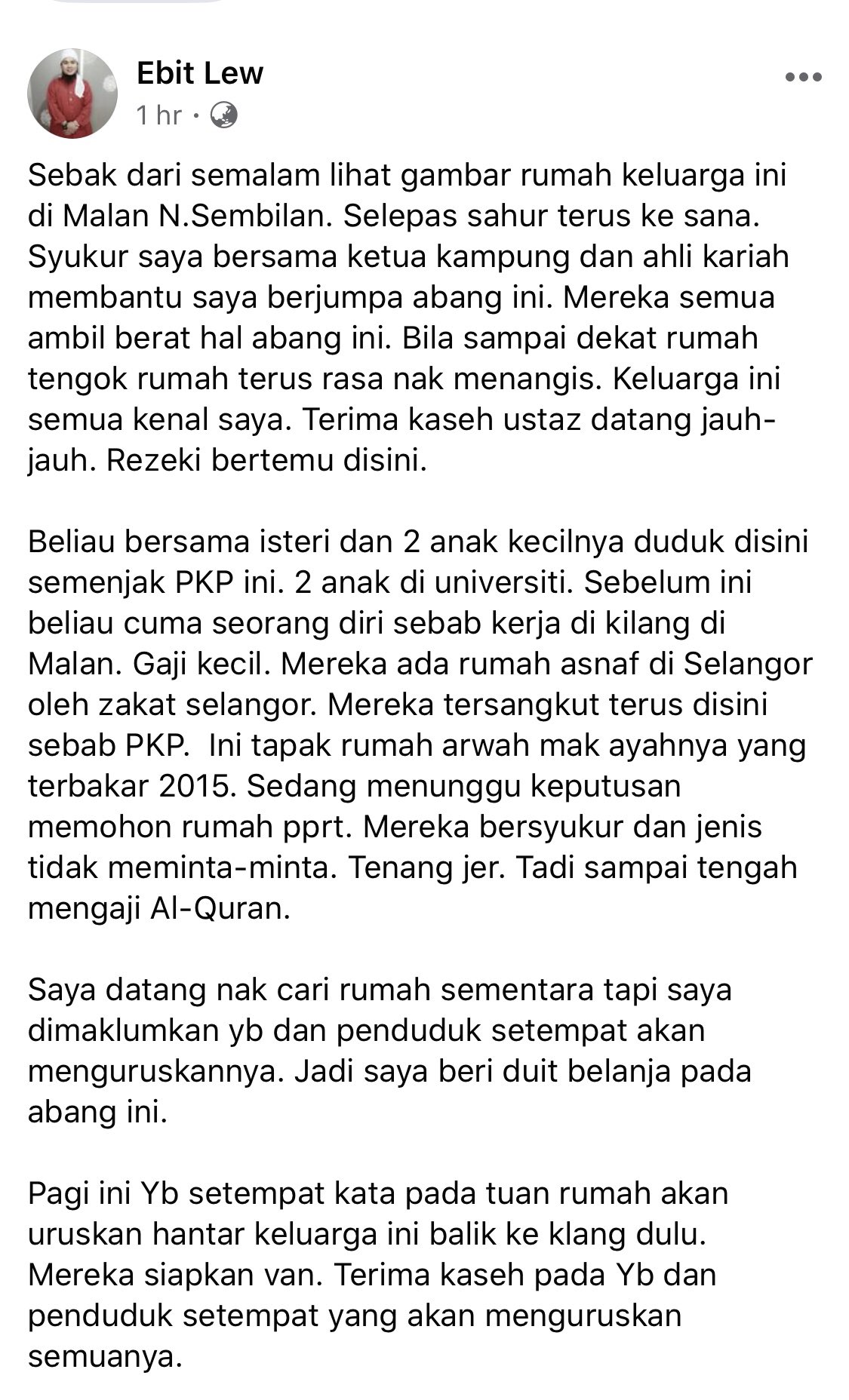 Ebit Lew
1 hr ·

Sebak dari semalam lihat gambar rumah keluarga ini di Malan N.Sembilan. Selepas sahur terus ke sana. Syukur saya bersama ketua kampung dan ahli kariah membantu saya berjumpa abang ini. Mereka semua ambil berat hal abang ini. Bila sampai dekat rumah tengok rumah terus rasa nak menangis. Keluarga ini semua kenal saya. Terima kaseh ustaz datang jauh-jauh. Rezeki bertemu disini.

Beliau bersama isteri dan 2 anak kecilnya duduk disini semenjak PKP ini. 2 anak di universiti. Sebelum ini beliau cuma seorang diri sebab kerja di kilang di Malan. Gaji kecil. Mereka ada rumah asnaf di Selangor oleh zakat selangor. Mereka tersangkut terus disini sebab PKP. Ini tapak rumah arwah mak ayahnya yang terbakar 2015. Sedang menunggu keputusan memohon rumah pprt. Mereka bersyukur dan jenis tidak meminta-minta. Tenang jer. Tadi sampai tengah mengaji Al-Quran.

Saya datang nak cari rumah sementara tapi saya dimaklumkan yb dan penduduk setempat akan menguruskannya. Jadi saya beri duit belanja pada abang ini.

Pagi ini Yb setempat kata pada tuan rumah akan uruskan hantar keluarga ini balik ke klang dulu. Mereka siapkan van. Terima kaseh pada Yb dan penduduk setempat yang akan menguruskan semuanya.